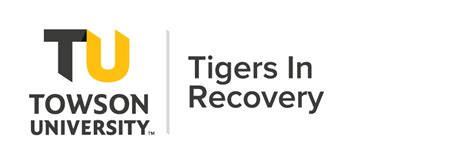 TU
TOWSON
UNIVERSITY™

Tigers In
Recovery